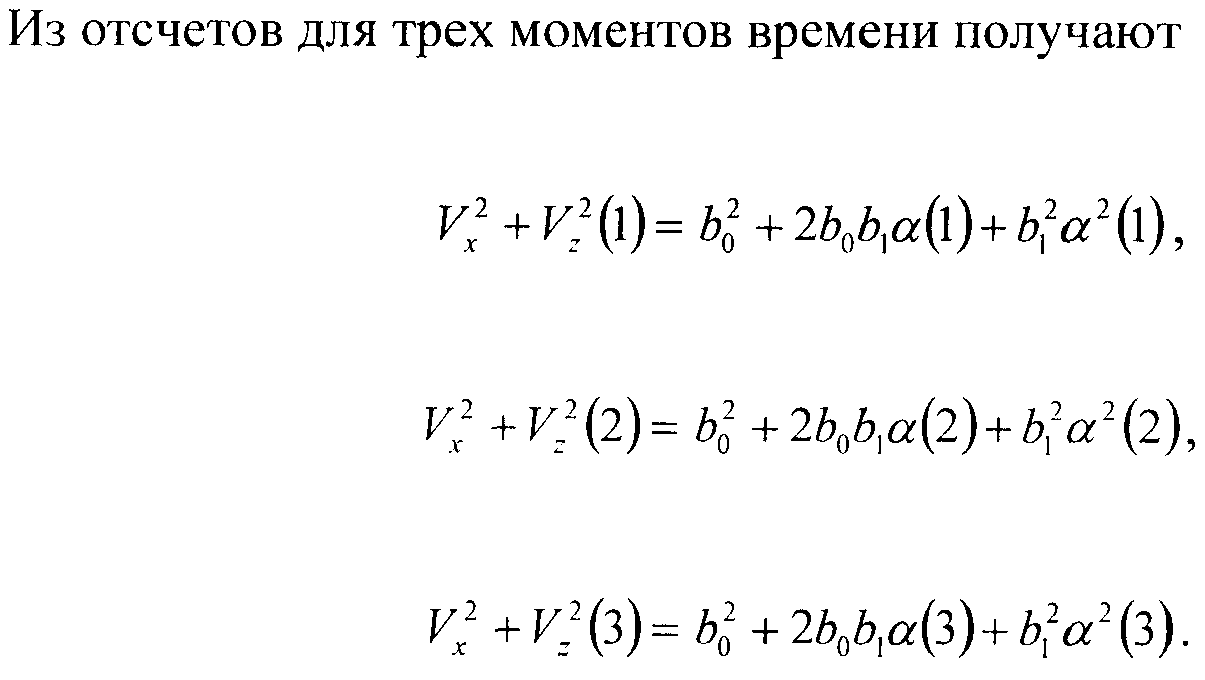 Из отсчетов для трех моментов времени получают

$V_x^2 + V_z^2(1) = b_0^2 + 2b_0b_1\alpha(1) + b_1^2\alpha^2(1),$

$V_x^2 + V_z^2(2) = b_0^2 + 2b_0b_1\alpha(2) + b_1^2\alpha^2(2),$

$V_x^2 + V_z^2(3) = b_0^2 + 2b_0b_1\alpha(3) + b_1^2\alpha^2(3).$